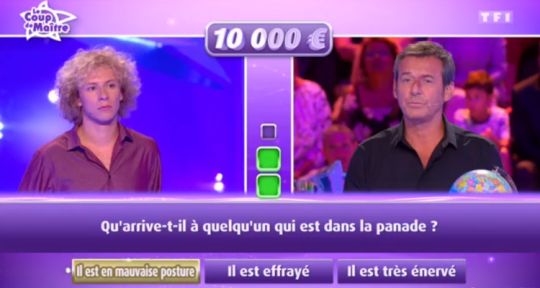 Le Coup de Maître

TF1

10 000 €

Qu'arrive-t-il à quelqu'un qui est dans la panade ?

Il est en mauvaise posture

Il est effrayé

Il est très énervé